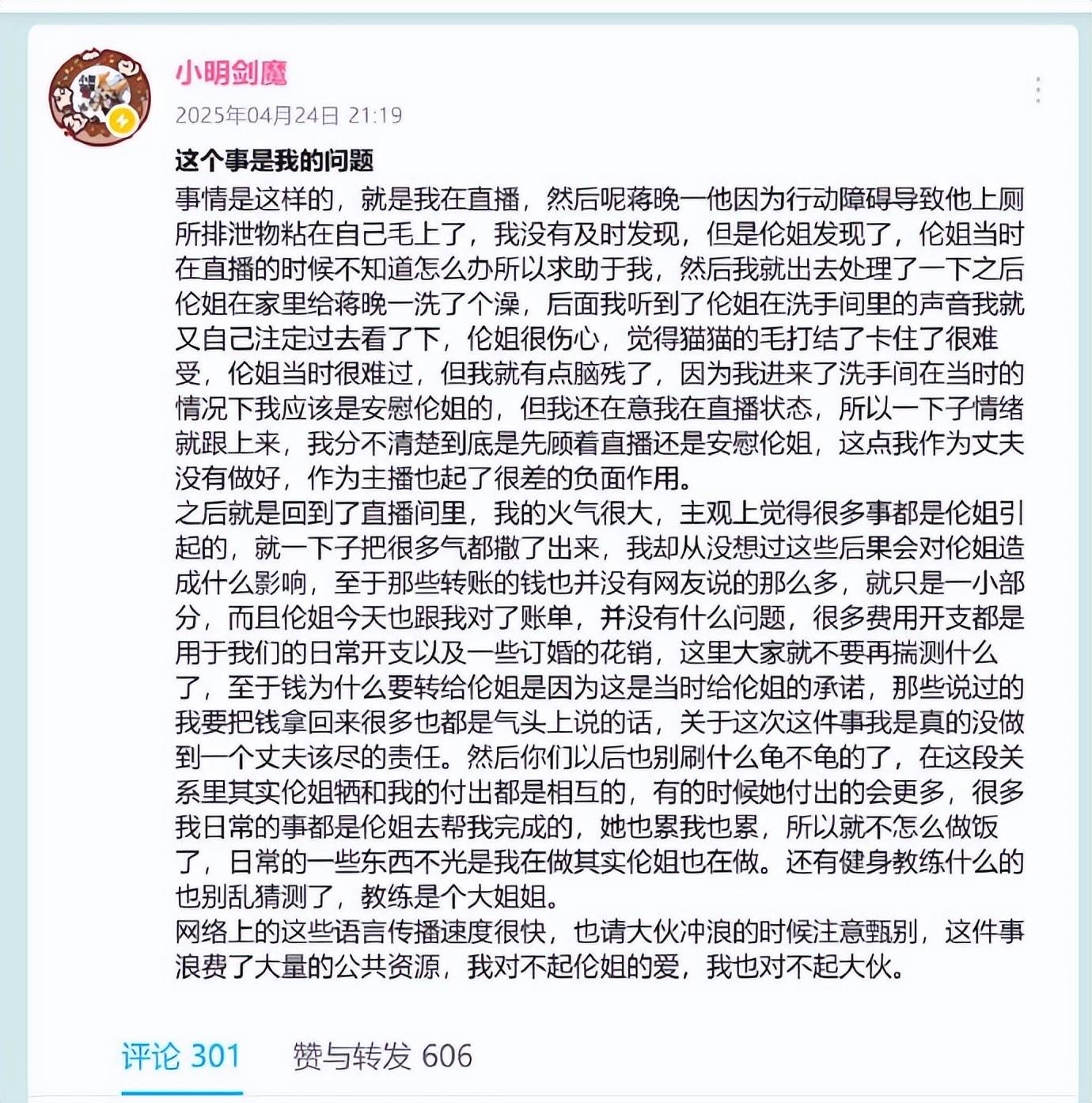 小明剑魔
2025年04月24日 21:19

这个事是我的问题

事情是这样的，就是我在直播，然后呢蒋晚一他因为行动障碍导致他上厕所排泄物粘在自己毛上了，我没有及时发现，但是伦姐发现了，伦姐当时在直播的时候不知道怎么办所以求助于我，然后我就出去处理了一下之后伦姐在家里给蒋晚一洗了个澡，后面我听到了伦姐在洗手间里的声音我就又自己注定过去看了下，伦姐很伤心，觉得猫猫的毛打结了卡住了很难受，伦姐当时很难过，但我就有点脑残了，因为我进来了洗手间在当时的情况下我应该是安慰伦姐的，但我还在意我在直播状态，所以一下子情绪就跟上来，我分不清楚到底是先顾着直播还是安慰伦姐，这点我作为丈夫没有做好，作为主播也起了很差的负面作用。
之后就是回到了直播间里，我的火气很大，主观上觉得很多事都是伦姐引起的，就一下子把很多气都撒了出来，我却从没想过这些后果会对伦姐造成什么影响，至于那些转账的钱也并没有网友说的那么多，就只是一小部分，而且伦姐今天也跟我对了账单，并没有什么问题，很多费用开支都是用于我们的日常开支以及一些订婚的花销，这里大家就不要再揣测什么了，至于钱为什么要转给伦姐是因为这是当时给伦姐的承诺，那些说过的我要把钱拿回来很多也都是气头上说的话，关于这次这件事我是真的没做到一个丈夫该尽的责任。然后你们以后也别刷什么龟不龟的了，在这段关系里其实伦姐牺和我的付出都是相互的，有的时候她付出的会更多，很多我日常的事都是伦姐去帮我完成的，她也累我也累，所以就不怎么做饭了，日常的一些东西不光是我在做其实伦姐也在做。还有健身教练什么的也别乱猜测了，教练是个大姐姐。
网络上的这些语言传播速度很快，也请大伙冲浪的时候注意甄别，这件事浪费了大量的公共资源，我对不起伦姐的爱，我也对不起大伙。

评论 301 赞与转发 606